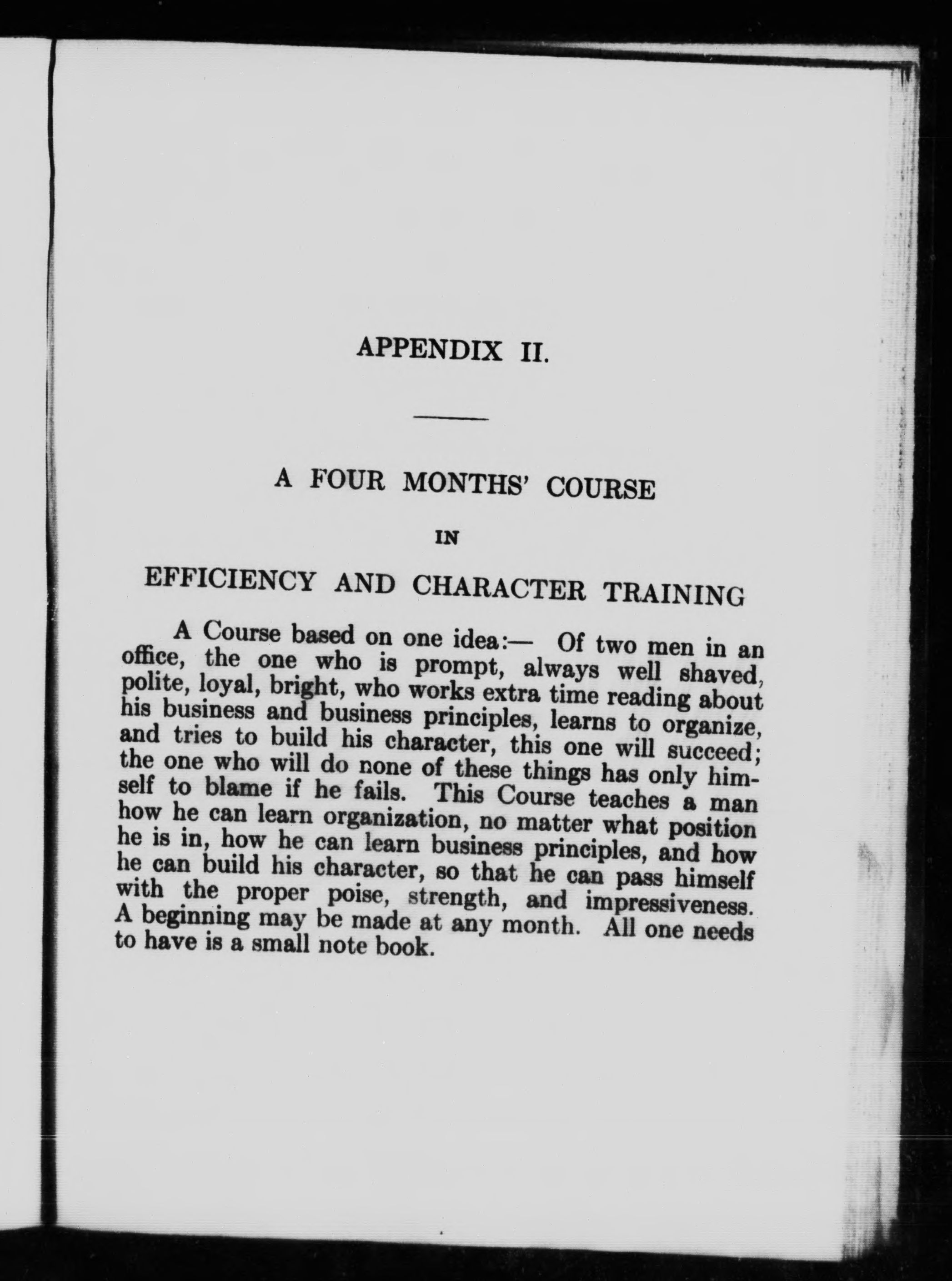 APPENDIX II.

A FOUR MONTHS' COURSE

IN

EFFICIENCY AND CHARACTER TRAINING

A Course based on one idea:— Of two men in an office, the one who is prompt, always well shaved, polite, loyal, bright, who works extra time reading about his business and business principles, learns to organize, and tries to build his character, this one will succeed; the one who will do none of these things has only himself to blame if he fails. This Course teaches a man how he can learn organization, no matter what position he is in, how he can learn business principles, and how he can build his character, so that he can pass himself with the proper poise, strength, and impressiveness. A beginning may be made at any month. All one needs to have is a small note book.